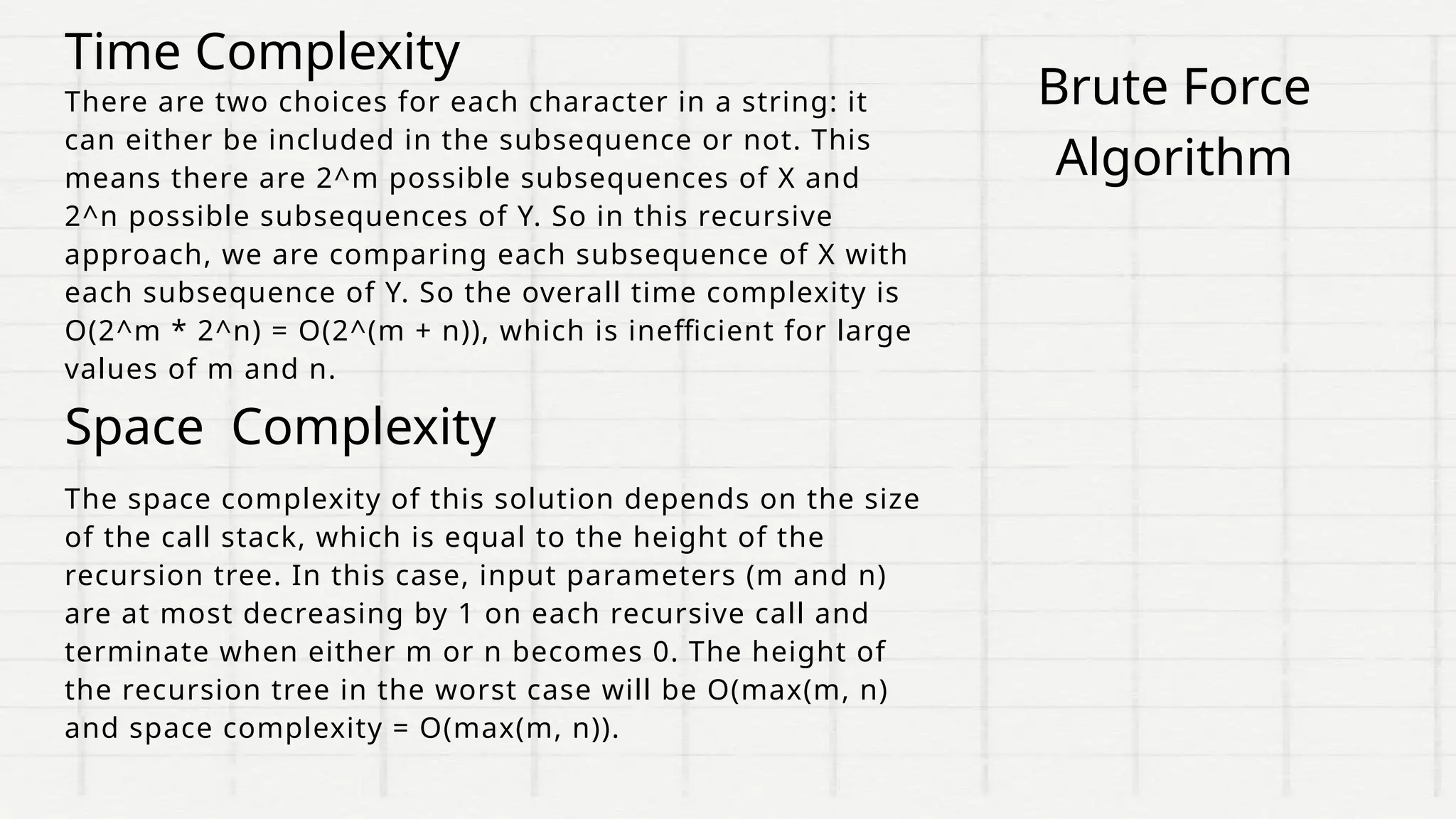 Time Complexity

There are two choices for each character in a string: it can either be included in the subsequence or not. This means there are 2^m possible subsequences of X and 2^n possible subsequences of Y. So in this recursive approach, we are comparing each subsequence of X with each subsequence of Y. So the overall time complexity is O(2^m * 2^n) = O(2^(m + n)), which is inefficient for large values of m and n.

Space  Complexity

The space complexity of this solution depends on the size of the call stack, which is equal to the height of the recursion tree. In this case, input parameters (m and n) are at most decreasing by 1 on each recursive call and terminate when either m or n becomes 0. The height of the recursion tree in the worst case will be O(max(m, n) and space complexity = O(max(m, n)).

Brute Force Algorithm